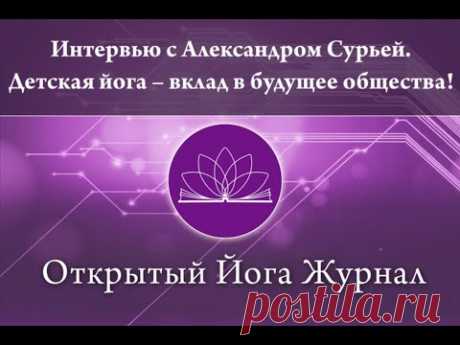 Интервью с Александром Сурьей.
Детская йога – вклад в будущее общества!

Открытый Йога Журнал

postila.ru